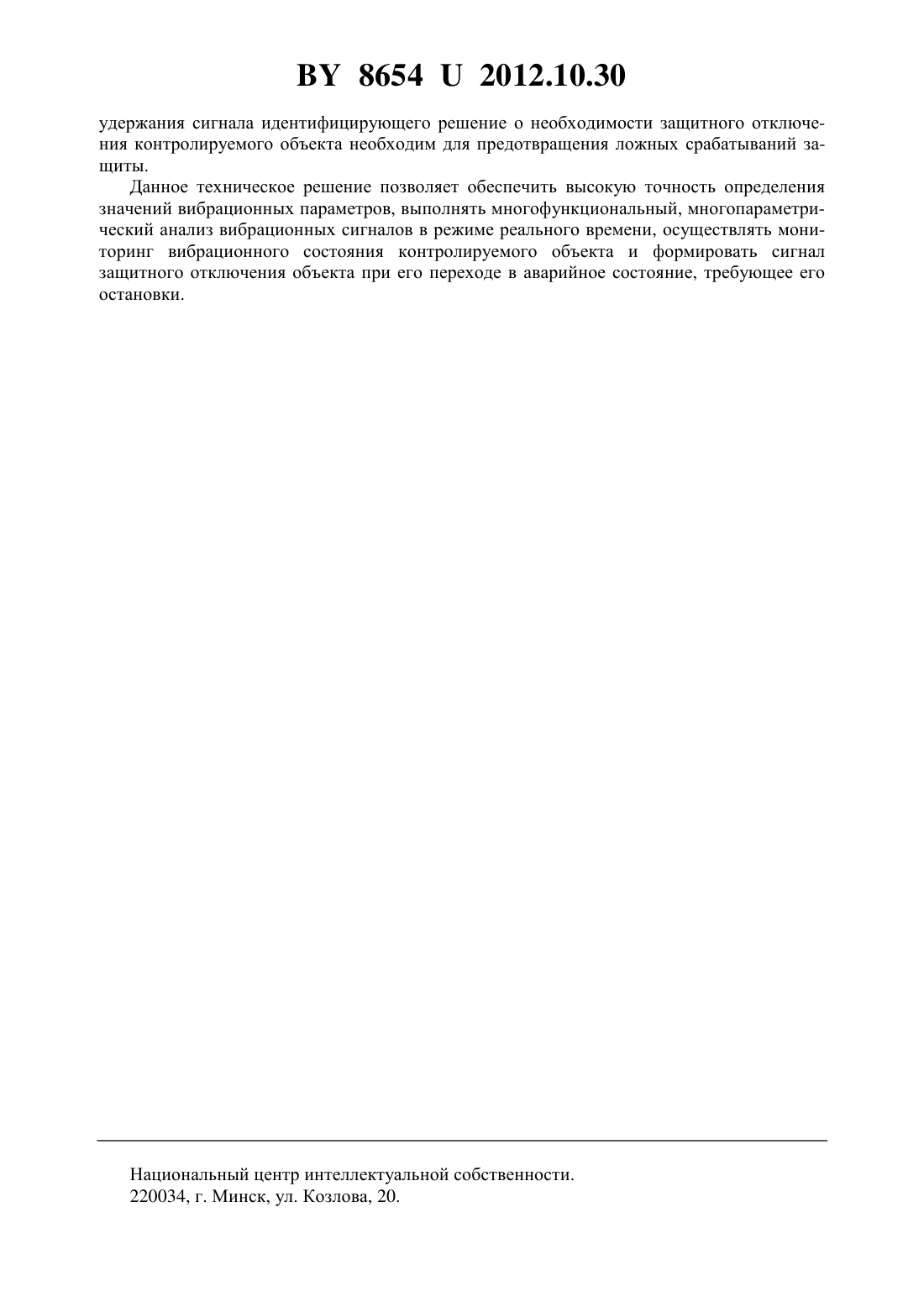 BY 8654 U 2012.10.30

удержания сигнала идентифицирующего решение о необходимости защитного отключения контролируемого объекта необходим для предотвращения ложных срабатываний защиты.

Данное техническое решение позволяет обеспечить высокую точность определения значений вибрационных параметров, выполнять многофункциональный, многопараметрический анализ вибрационных сигналов в режиме реального времени, осуществлять мониторинг вибрационного состояния контролируемого объекта и формировать сигнал защитного отключения объекта при его переходе в аварийное состояние, требующее его остановки.

Национальный центр интеллектуальной собственности.
220034, г. Минск, ул. Козлова, 20.